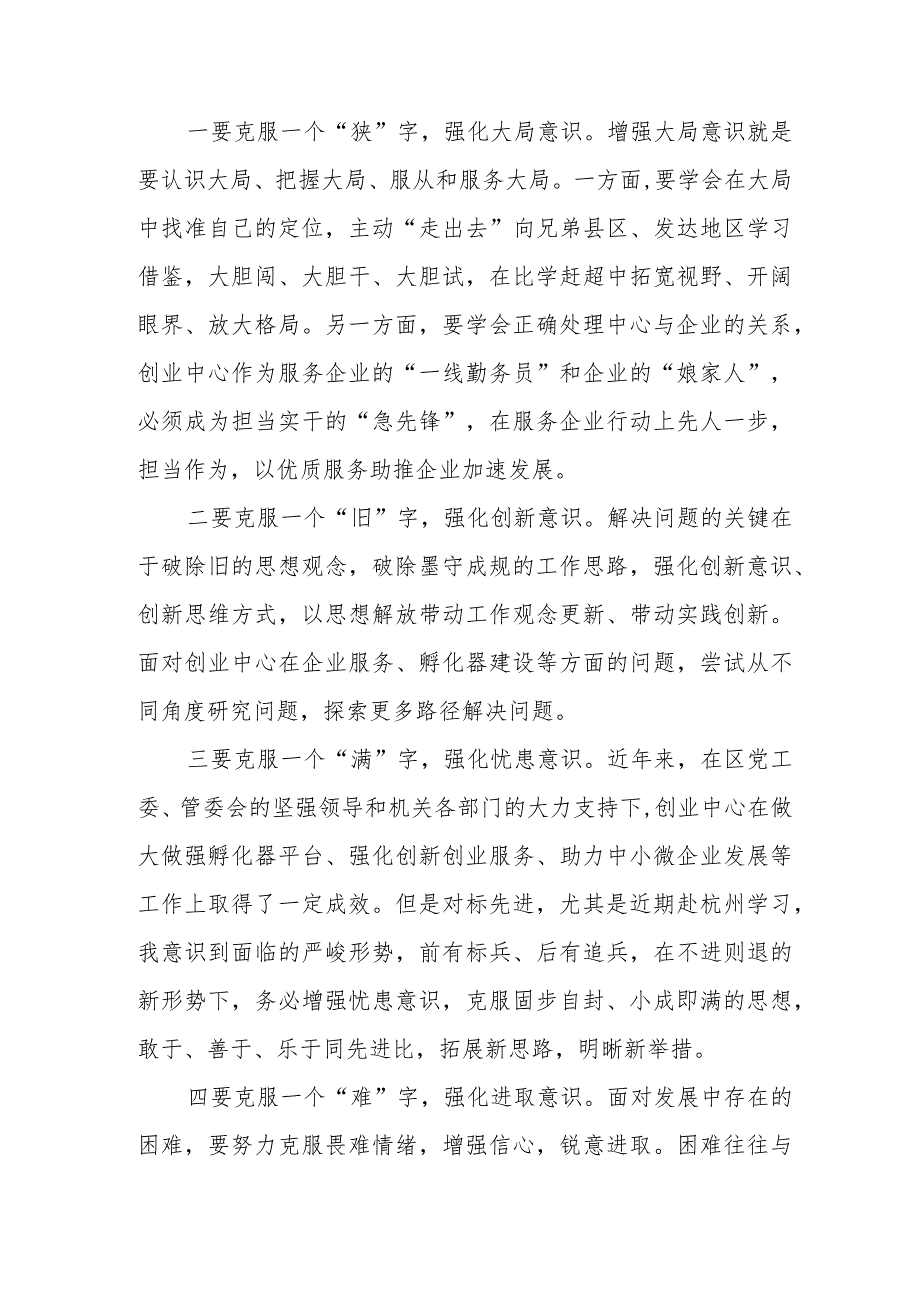 一要克服一个“狭”字，强化大局意识。增强大局意识就是要认识大局、把握大局、服从和服务大局。一方面，要学会在大局中找准自己的定位，主动“走出去”向兄弟县区、发达地区学习借鉴，大胆闯、大胆干、大胆试，在比学赶超中拓宽视野、开阔眼界、放大格局。另一方面，要学会正确处理中心与企业的关系，创业中心作为服务企业的“一线勤务员”和企业的“娘家人”，必须成为担当实干的“急先锋”，在服务企业行动上先人一步，担当作为，以优质服务助推企业加速发展。

二要克服一个“旧”字，强化创新意识。解决问题的关键在于破除旧的思想观念，破除墨守成规的工作思路，强化创新意识、创新思维方式，以思想解放带动工作观念更新、带动实践创新。面对创业中心在企业服务、孵化器建设等方面的问题，尝试从不同角度研究问题，探索更多路径解决问题。

三要克服一个“满”字，强化忧患意识。近年来，在区党工委、管委会的坚强领导和机关各部门的大力支持下,创业中心在做大做强孵化器平台、强化创新创业服务、助力中小微企业发展等工作上取得了一定成效。但是对标先进，尤其是近期赴杭州学习，我意识到面临的严峻形势，前有标兵、后有追兵，在不进则退的新形势下，务必增强忧患意识，克服固步自封、小成即满的思想，敢于、善于、乐于同先进比，拓展新思路，明晰新举措。

四要克服一个“难”字，强化进取意识。面对发展中存在的困难，要努力克服畏难情绪，增强信心，锐意进取。困难往往与